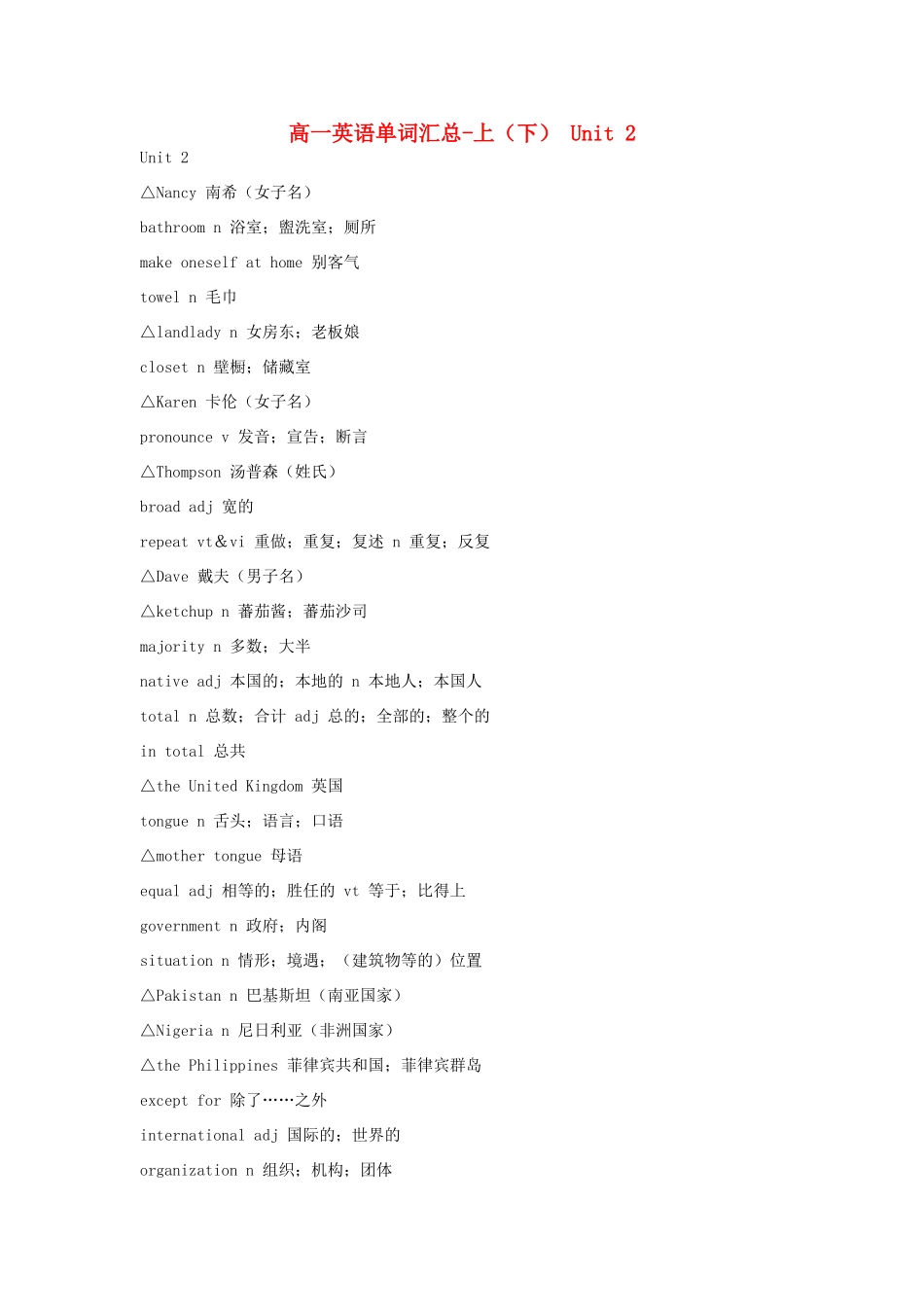 高一英语单词汇总-上（下） Unit 2

Unit 2

△Nancy 南希（女子名）

bathroom n 浴室；盥洗室；厕所

make oneself at home 别客气

towel n 毛巾

△landlady n 女房东；老板娘

closet n 壁橱；储藏室

△Karen 卡伦（女子名）

pronounce v 发音；宣告；断言

△Thompson 汤普森（姓氏）

broad adj 宽的

repeat vt&vi 重做；重复；复述 n 重复；反复

△Dave 戴夫（男子名）

△ketchup n 蕃茄酱；蕃茄沙司

majority n 多数；大半

native adj 本国的；本地的 n 本地人；本国人

total n 总数；合计 adj 总的；全部的；整个的

in total 总共

△the United Kingdom 英国

tongue n 舌头；语言；口语

△mother tongue 母语

equal adj 相等的；胜任的 vt 等于；比得上

government n 政府；内阁

situation n 情形；境遇；（建筑物等的）位置

△Pakistan n 巴基斯坦（南亚国家）

△Nigeria n 尼日利亚（非洲国家）

△the Philippines 菲律宾共和国；菲律宾群岛

except for 除了……之外

international adj 国际的；世界的

organization n 组织；机构；团体